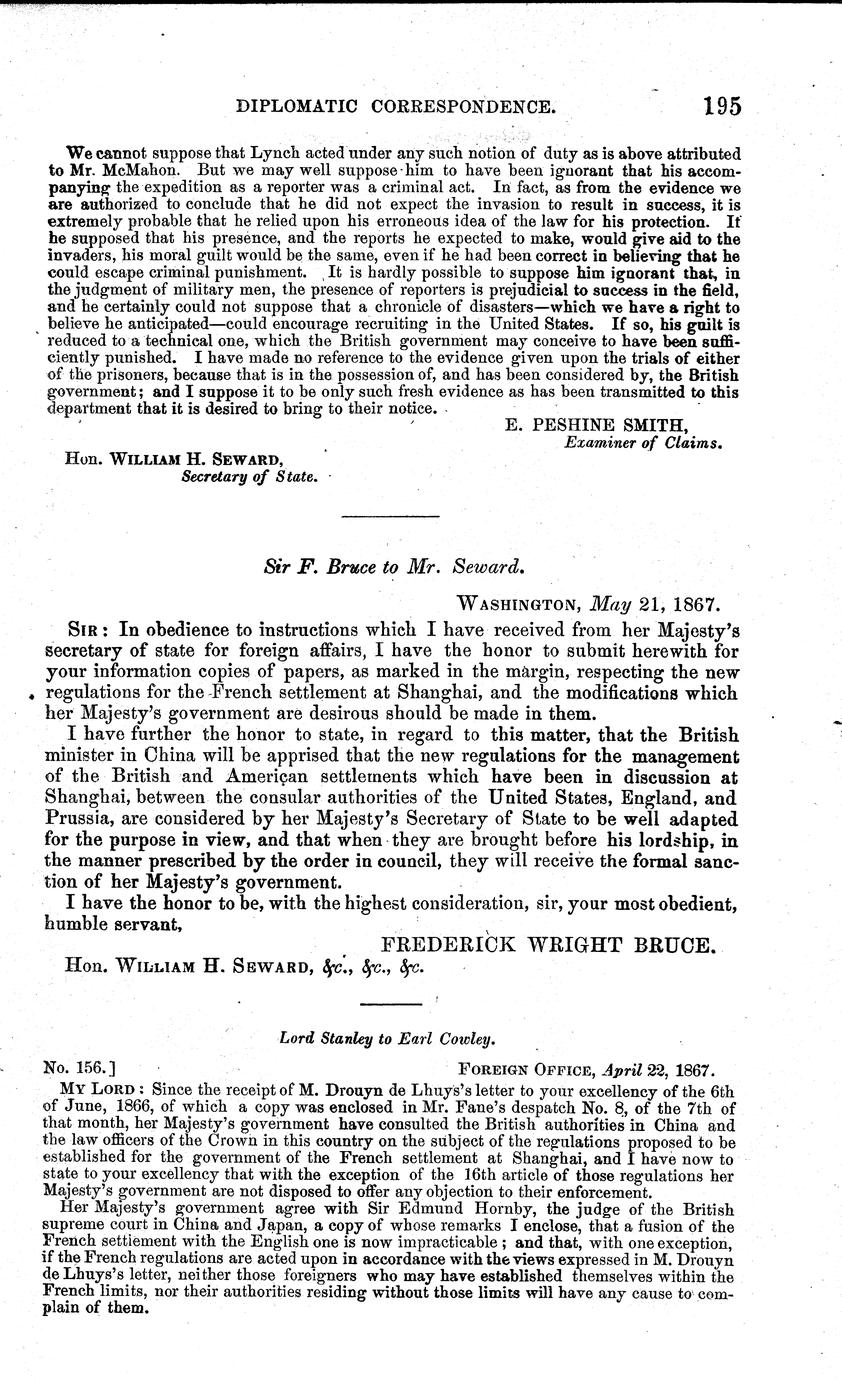 DIPLOMATIC CORRESPONDENCE. 195

We cannot suppose that Lynch acted under any such notion of duty as is above attributed to Mr. McMahon. But we may well suppose him to have been ignorant that his accompanying the expedition as a reporter was a criminal act. In fact, as from the evidence we are authorized to conclude that he did not expect the invasion to result in success, it is extremely probable that he relied upon his erroneous idea of the law for his protection. If he supposed that his presence, and the reports he expected to make, would give aid to the invaders, his moral guilt would be the same, even if he had been correct in believing that he could escape criminal punishment. It is hardly possible to suppose him ignorant that, in the judgment of military men, the presence of reporters is prejudicial to success in the field, and he certainly could not suppose that a chronicle of disasters—which we have a right to believe he anticipated—could encourage recruiting in the United States. If so, his guilt is reduced to a technical one, which the British government may conceive to have been sufficiently punished. I have made no reference to the evidence given upon the trials of either of the prisoners, because that is in the possession of, and has been considered by, the British government; and I suppose it to be only such fresh evidence as has been transmitted to this department that it is desired to bring to their notice.

E. PESHINE SMITH,
Examiner of Claims.

Hon. WILLIAM H. SEWARD,
Secretary of State.

Sir F. Bruce to Mr. Seward.

WASHINGTON, May 21, 1867.

SIR: In obedience to instructions which I have received from her Majesty's secretary of state for foreign affairs, I have the honor to submit herewith for your information copies of papers, as marked in the margin, respecting the new regulations for the French settlement at Shanghai, and the modifications which her Majesty's government are desirous should be made in them.

I have further the honor to state, in regard to this matter, that the British minister in China will be apprised that the new regulations for the management of the British and American settlements which have been in discussion at Shanghai, between the consular authorities of the United States, England, and Prussia, are considered by her Majesty's Secretary of State to be well adapted for the purpose in view, and that when they are brought before his lordship, in the manner prescribed by the order in council, they will receive the formal sanction of her Majesty's government.

I have the honor to be, with the highest consideration, sir, your most obedient, humble servant,

FREDERICK WRIGHT BRUCE.

Hon. WILLIAM H. SEWARD, &c., &c., &c.

Lord Stanley to Earl Cowley.

No. 156.] FOREIGN OFFICE, April 22, 1867.

MY LORD: Since the receipt of M. Drouyn de Lhuys's letter to your excellency of the 6th of June, 1866, of which a copy was enclosed in Mr. Fane's despatch No. 8, of the 7th of that month, her Majesty's government have consulted the British authorities in China and the law officers of the Crown in this country on the subject of the regulations proposed to be established for the government of the French settlement at Shanghai, and I have now to state to your excellency that with the exception of the 16th article of those regulations her Majesty's government are not disposed to offer any objection to their enforcement.

Her Majesty's government agree with Sir Edmund Hornby, the judge of the British supreme court in China and Japan, a copy of whose remarks I enclose, that a fusion of the French settlement with the English one is now impracticable; and that, with one exception, if the French regulations are acted upon in accordance with the views expressed in M. Drouyn de Lhuys's letter, neither those foreigners who may have established themselves within the French limits, nor their authorities residing without those limits will have any cause to complain of them.